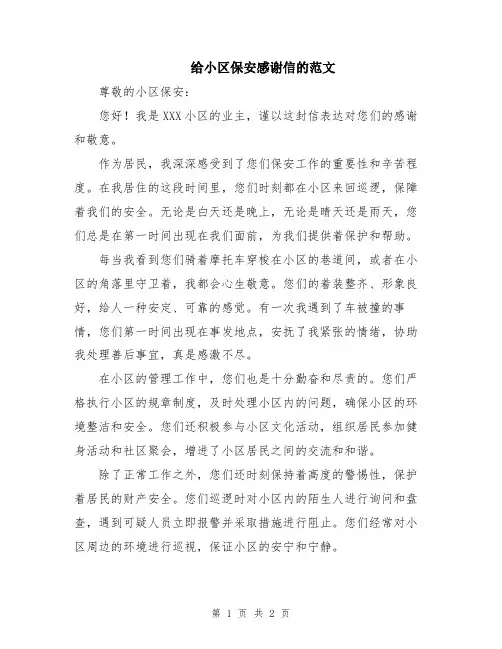 给小区保安感谢信的范文

尊敬的小区保安：

您好！我是XXX小区的业主，谨以这封信表达对您们的感谢和敬意。

作为居民，我深深感受到了您们保安工作的重要性和辛苦程度。在我居住的这段时间里，您们时刻都在小区来回巡逻，保障着我们的安全。无论是白天还是晚上，无论是晴天还是雨天，您们总是在第一时间出现在我们面前，为我们提供着保护和帮助。

每当我看到您们骑着摩托车穿梭在小区的巷道间，或者在小区的角落里守卫着，我都会心生敬意。您们的着装整齐、形象良好，给人一种安定、可靠的感觉。有一次我遇到了车被撞的事情，您们第一时间出现在事发地点，安抚了我紧张的情绪，协助我处理善后事宜，真是感激不尽。

在小区的管理工作中，您们也是十分勤奋和尽责的。您们严格执行小区的规章制度，及时处理小区内的问题，确保小区的环境整洁和安全。您们还积极参与小区文化活动，组织居民参加健身活动和社区聚会，增进了小区居民之间的交流和和谐。

除了正常工作之外，您们还时刻保持着高度的警惕性，保护着居民的财产安全。您们巡逻时对小区内的陌生人进行询问和盘查，遇到可疑人员立即报警并采取措施进行阻止。您们经常对小区周边的环境进行巡视，保证小区的安宁和宁静。

第 1 页 共 2 页